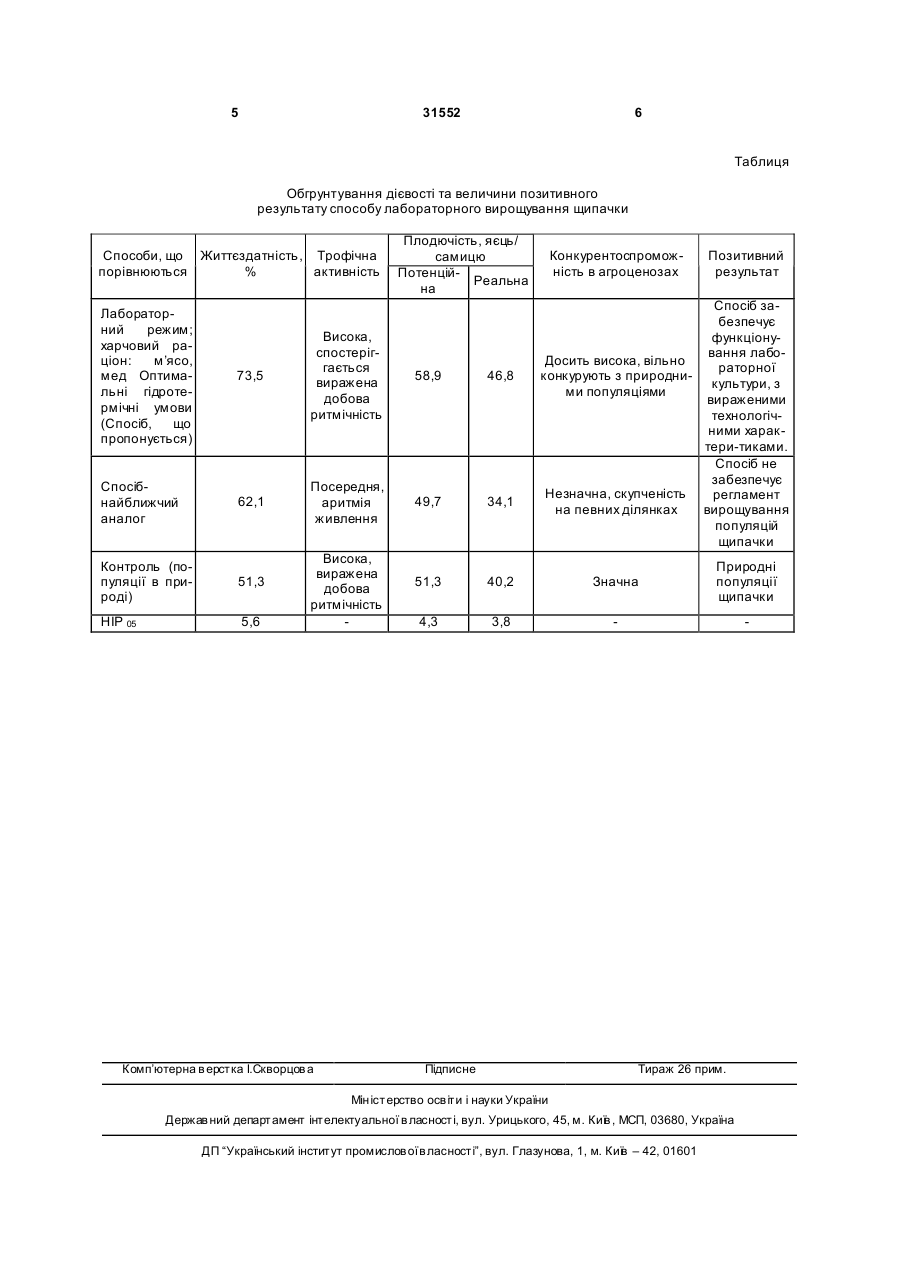 5 31552 6

Таблиця

Обгрунтування дієвості та величини позитивного результату способу лабораторного вирощування щипачки

| Способи, що порівнюються | Життєздатність, % | Трофічна активність | Плодючість, яєць/самицю Потенційна | Плодючість, яєць/самицю Реальна | Конкурентоспроможність в агроценозах | Позитивний результат |
|---|---|---|---|---|---|---|
| Лабораторний режим; харчовий раціон: м'ясо, мед Оптимальні гідротермічні умови (Спосіб, що пропонується) | 73,5 | Висока, спостерігається виражена добова ритмічність | 58,9 | 46,8 | Досить висока, вільно конкурують з природними популяціями | Спосіб забезпечує функціонування лабораторної культури, з вираженими технологічними характери-тиками. |
| Спосіб-найближчий аналог | 62,1 | Посередня, аритмія живлення | 49,7 | 34,1 | Незначна, скупченість на певних ділянках | Спосіб не забезпечує регламент вирощування популяцій щипачки |
| Контроль (популяції в природі) | 51,3 | Висока, виражена добова ритмічність | 51,3 | 40,2 | Значна | Природні популяції щипачки |
| НІР $_{05}$ | 5,6 | - | 4,3 | 3,8 | - | - |

Комп'ютерна верстка І.Скворцова Підписне Тираж 26 прим.

Міністерство освіти і науки України
Державний департамент інтелектуальної власності, вул. Урицького, 45, м. Київ, МСП, 03680, Україна

ДП "Український інститут промислової власності", вул. Глазунова, 1, м. Київ – 42, 01601